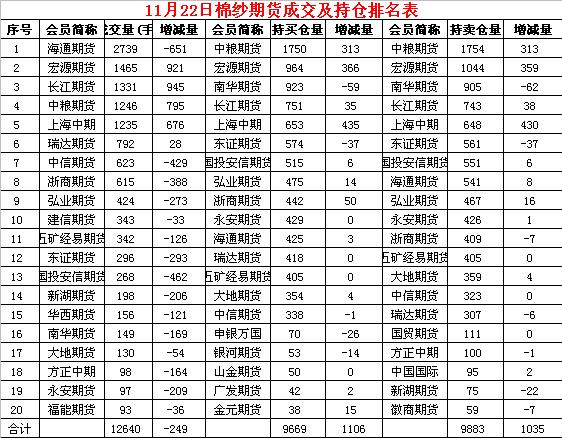 11月22日棉纱期货成交及持仓排名表

| 序号 | 会员简称 | 交量（手 | 增减量 | 会员简称 | 持买仓量 | 增减量 | 会员简称 | 持卖仓量 | 增减量 |
|---|---|---|---|---|---|---|---|---|---|
| 1 | 海通期货 | 2739 | -651 | 中粮期货 | 1750 | 313 | 中粮期货 | 1754 | 313 |
| 2 | 宏源期货 | 1465 | 921 | 宏源期货 | 964 | 366 | 宏源期货 | 1044 | 359 |
| 3 | 长江期货 | 1331 | 945 | 南华期货 | 923 | -59 | 南华期货 | 905 | -62 |
| 4 | 中粮期货 | 1246 | 795 | 长江期货 | 751 | 35 | 长江期货 | 743 | 38 |
| 5 | 上海中期 | 1235 | 676 | 上海中期 | 653 | 435 | 上海中期 | 648 | 430 |
| 6 | 瑞达期货 | 792 | 28 | 东证期货 | 574 | -37 | 东证期货 | 561 | -37 |
| 7 | 中信期货 | 623 | -429 | 国投安信期货 | 515 | 6 | 国投安信期货 | 551 | 6 |
| 8 | 浙商期货 | 615 | -388 | 弘业期货 | 475 | 14 | 海通期货 | 541 | 8 |
| 9 | 弘业期货 | 424 | -273 | 浙商期货 | 442 | 50 | 弘业期货 | 467 | 16 |
| 10 | 建信期货 | 343 | -33 | 永安期货 | 429 | 0 | 永安期货 | 426 | 1 |
| 11 | 五矿经易期货 | 342 | -126 | 海通期货 | 425 | 3 | 浙商期货 | 409 | -7 |
| 12 | 东证期货 | 296 | -293 | 瑞达期货 | 418 | 0 | 五矿经易期货 | 405 | 0 |
| 13 | 国投安信期货 | 268 | -462 | 五矿经易期货 | 405 | 0 | 大地期货 | 359 | 4 |
| 14 | 新湖期货 | 198 | -206 | 大地期货 | 354 | 4 | 中信期货 | 323 | 0 |
| 15 | 华西期货 | 156 | -121 | 中信期货 | 338 | -1 | 瑞达期货 | 307 | -6 |
| 16 | 南华期货 | 149 | -169 | 申银万国 | 70 | -26 | 国贸期货 | 111 | 0 |
| 17 | 大地期货 | 130 | -54 | 银河期货 | 53 | -14 | 方正中期 | 100 | -1 |
| 18 | 方正中期 | 98 | -164 | 山金期货 | 50 | 0 | 中国国际 | 95 | 2 |
| 19 | 永安期货 | 97 | -209 | 广发期货 | 42 | 2 | 新湖期货 | 75 | -22 |
| 20 | 福能期货 | 93 | -36 | 金元期货 | 38 | 15 | 徽商期货 | 59 | -7 |
| 合计 | | 12640 | -249 | | 9669 | 1106 | | 9883 | 1035 |